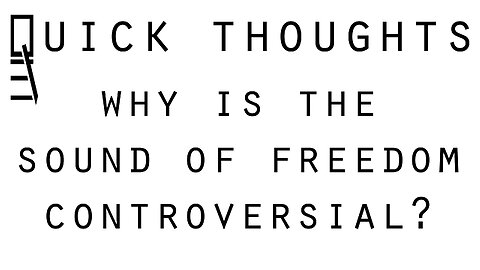 QUICK THOUGHTS

WHY IS THE SOUND OF FREEDOM CONTROVERSIAL?